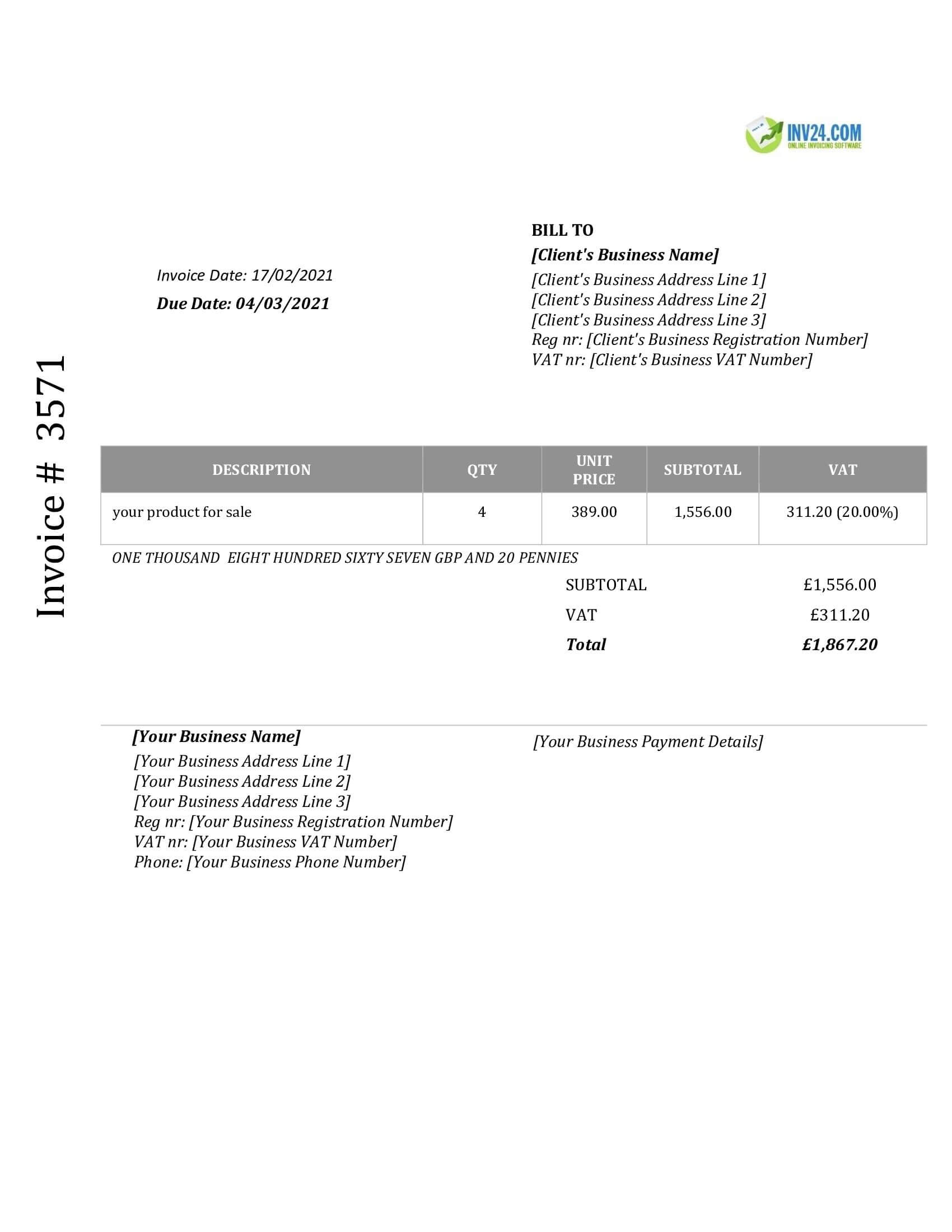 INV24.COM
ONLINE INVOICING SOFTWARE

Invoice # 3571

Invoice Date: 17/02/2021

Due Date: 04/03/2021

BILL TO
[Client's Business Name]
[Client's Business Address Line 1]
[Client's Business Address Line 2]
[Client's Business Address Line 3]
Reg nr: [Client's Business Registration Number]
VAT nr: [Client's Business VAT Number]

| DESCRIPTION | QTY | UNIT PRICE | SUBTOTAL | VAT |
|---|---|---|---|---|
| your product for sale | 4 | 389.00 | 1,556.00 | 311.20 (20.00%) |

ONE THOUSAND EIGHT HUNDRED SIXTY SEVEN GBP AND 20 PENNIES

SUBTOTAL £1,556.00
VAT £311.20
Total £1,867.20

[Your Business Name]
[Your Business Address Line 1]
[Your Business Address Line 2]
[Your Business Address Line 3]
Reg nr: [Your Business Registration Number]
VAT nr: [Your Business VAT Number]
Phone: [Your Business Phone Number]

[Your Business Payment Details]